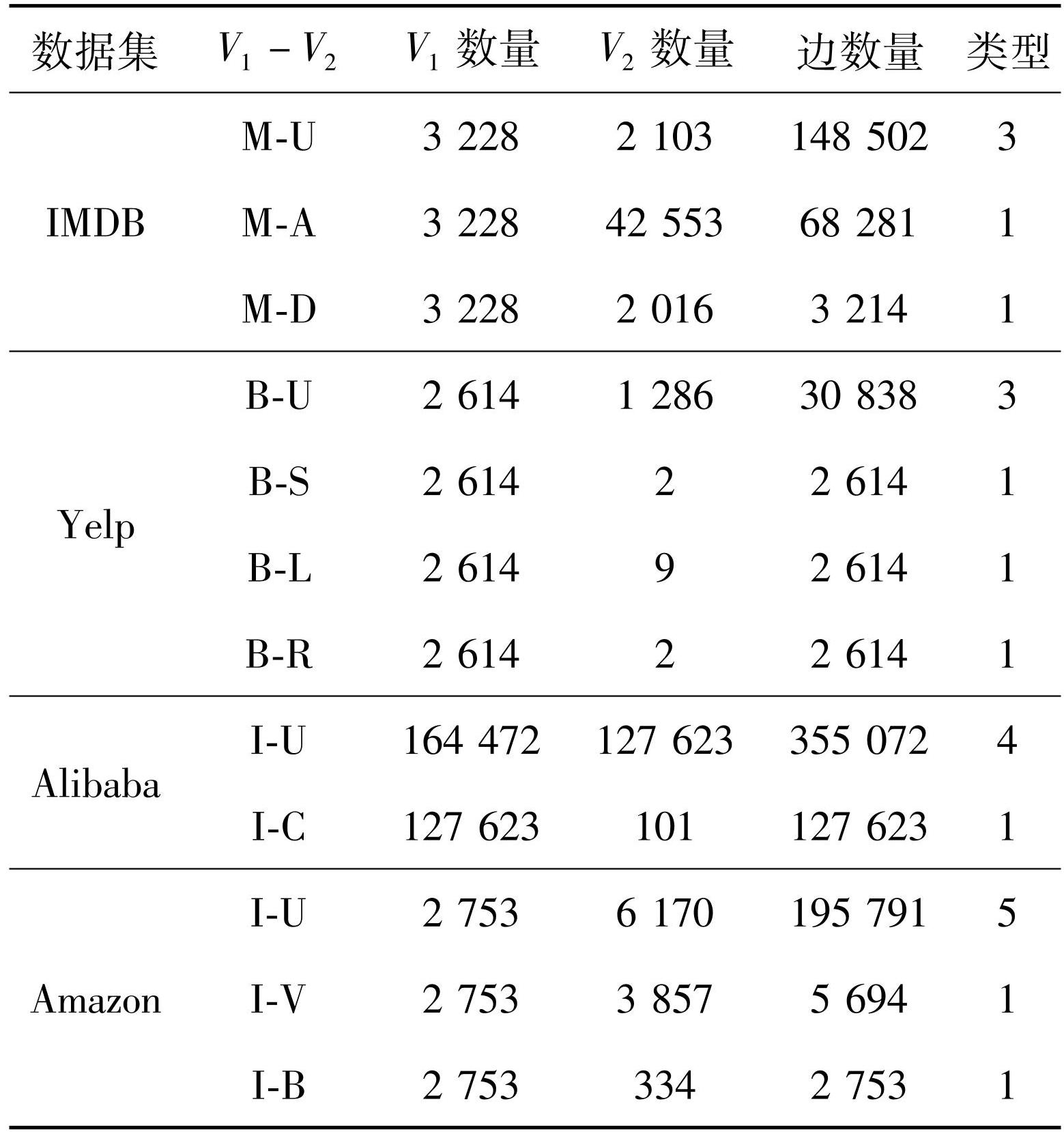 | 数据集 | $V_1 - V_2$ | $V_1$ 数量 | $V_2$ 数量 | 边数量 | 类型 |
|---|---|---|---|---|---|
| IMDB | M-U | 3 228 | 2 103 | 148 502 | 3 |
| | M-A | 3 228 | 42 553 | 68 281 | 1 |
| | M-D | 3 228 | 2 016 | 3 214 | 1 |
| Yelp | B-U | 2 614 | 1 286 | 30 838 | 3 |
| | B-S | 2 614 | 2 | 2 614 | 1 |
| | B-L | 2 614 | 9 | 2 614 | 1 |
| | B-R | 2 614 | 2 | 2 614 | 1 |
| Alibaba | I-U | 164 472 | 127 623 | 355 072 | 4 |
| | I-C | 127 623 | 101 | 127 623 | 1 |
| Amazon | I-U | 2 753 | 6 170 | 195 791 | 5 |
| | I-V | 2 753 | 3 857 | 5 694 | 1 |
| | I-B | 2 753 | 334 | 2 753 | 1 |